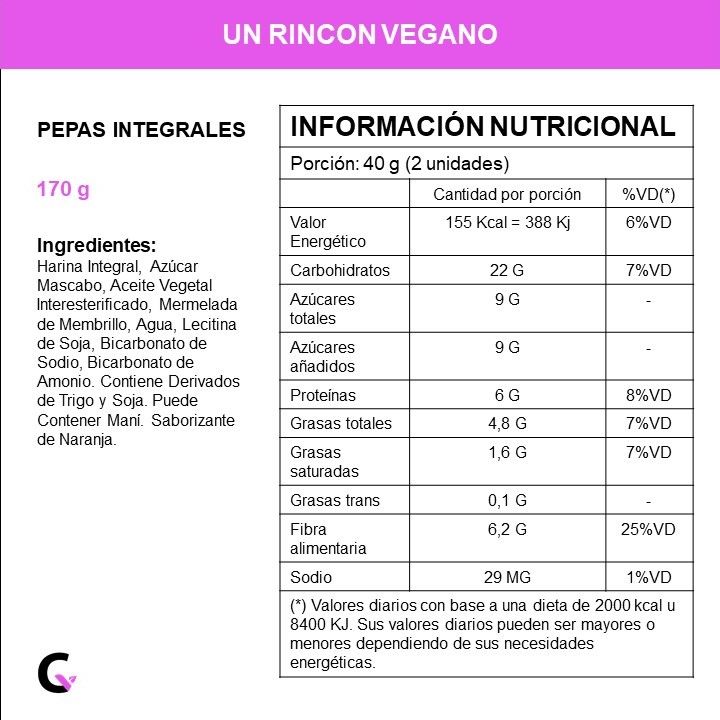 UN RINCON VEGANO

PEPAS INTEGRALES

170 g

Ingredientes:
Harina Integral, Azúcar Mascabo, Aceite Vegetal Interesterificado, Mermelada de Membrillo, Agua, Lecitina de Soja, Bicarbonato de Sodio, Bicarbonato de Amonio. Contiene Derivados de Trigo y Soja. Puede Contener Maní. Saborizante de Naranja.

INFORMACIÓN NUTRICIONAL

Porción: 40 g (2 unidades)

| | Cantidad por porción | %VD(*) |
|---|---|---|
| Valor Energético | 155 Kcal = 388 Kj | 6%VD |
| Carbohidratos | 22 G | 7%VD |
| Azúcares totales | 9 G | - |
| Azúcares añadidos | 9 G | - |
| Proteínas | 6 G | 8%VD |
| Grasas totales | 4,8 G | 7%VD |
| Grasas saturadas | 1,6 G | 7%VD |
| Grasas trans | 0,1 G | - |
| Fibra alimentaria | 6,2 G | 25%VD |
| Sodio | 29 MG | 1%VD |

(*) Valores diarios con base a una dieta de 2000 kcal u 8400 KJ. Sus valores diarios pueden ser mayores o menores dependiendo de sus necesidades energéticas.